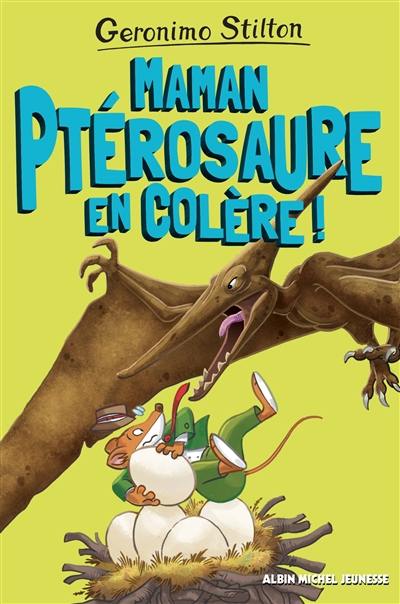 Geronimo Stilton

MAMAN PTÉROSAURE EN COLÈRE !

ALBIN MICHEL JEUNESSE